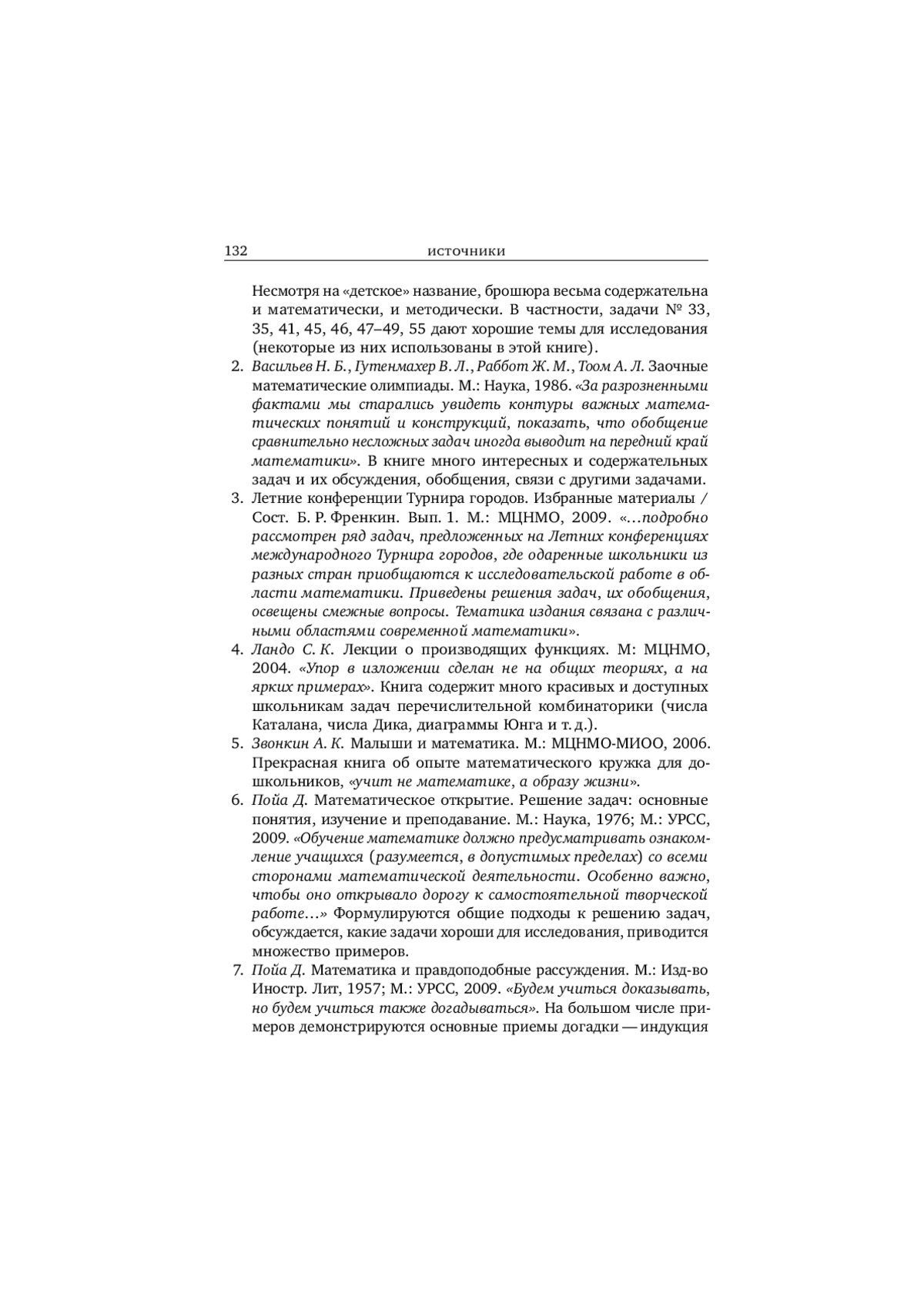 132 источники

Несмотря на «детское» название, брошюра весьма содержательна и математически, и методически. В частности, задачи № 33, 35, 41, 45, 46, 47–49, 55 дают хорошие темы для исследования (некоторые из них использованы в этой книге).

2. Васильев Н. Б., Гутенмахер В. Л., Раббот Ж. М., Тоом А. Л. Заочные математические олимпиады. М.: Наука, 1986. «За разрозненными фактами мы старались увидеть контуры важных математических понятий и конструкций, показать, что обобщение сравнительно несложных задач иногда выводит на передний край математики». В книге много интересных и содержательных задач и их обсуждения, обобщения, связи с другими задачами.

3. Летние конференции Турнира городов. Избранные материалы / Сост. Б. Р. Френкин. Вып. 1. М.: МЦНМО, 2009. «...подробно рассмотрен ряд задач, предложенных на Летних конференциях международного Турнира городов, где одаренные школьники из разных стран приобщаются к исследовательской работе в области математики. Приведены решения задач, их обобщения, освещены смежные вопросы. Тематика издания связана с различными областями современной математики».

4. Ландо С. К. Лекции о производящих функциях. М: МЦНМО, 2004. «Упор в изложении сделан не на общих теориях, а на ярких примерах». Книга содержит много красивых и доступных школьникам задач перечислительной комбинаторики (числа Каталана, числа Дика, диаграммы Юнга и т. д.).

5. Звонкин А. К. Малыши и математика. М.: МЦНМО-МИОО, 2006. Прекрасная книга об опыте математического кружка для дошкольников, «учит не математике, а образу жизни».

6. Пойа Д. Математическое открытие. Решение задач: основные понятия, изучение и преподавание. М.: Наука, 1976; М.: УРСС, 2009. «Обучение математике должно предусматривать ознакомление учащихся (разумеется, в допустимых пределах) со всеми сторонами математической деятельности. Особенно важно, чтобы оно открывало дорогу к самостоятельной творческой работе...» Формулируются общие подходы к решению задач, обсуждается, какие задачи хороши для исследования, приводится множество примеров.

7. Пойа Д. Математика и правдоподобные рассуждения. М.: Изд-во Иностр. Лит, 1957; М.: УРСС, 2009. «Будем учиться доказывать, но будем учиться также догадываться». На большом числе примеров демонстрируются основные приемы догадки — индукция